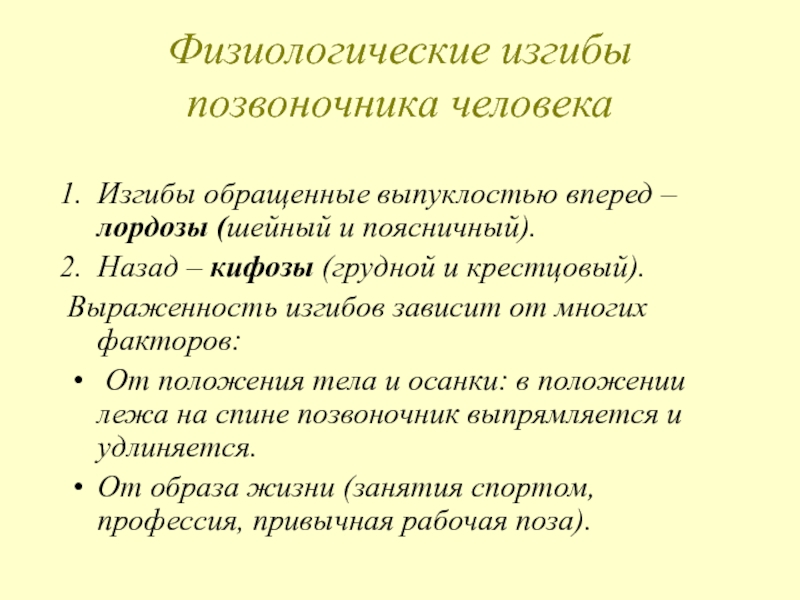 Физиологические изгибы позвоночника человека

1. Изгибы обращенные выпуклостью вперед – лордозы (шейный и поясничный).
2. Назад – кифозы (грудной и крестцовый).

Выраженность изгибов зависит от многих факторов:

• От положения тела и осанки: в положении лежа на спине позвоночник выпрямляется и удлиняется.
• От образа жизни (занятия спортом, профессия, привычная рабочая поза).